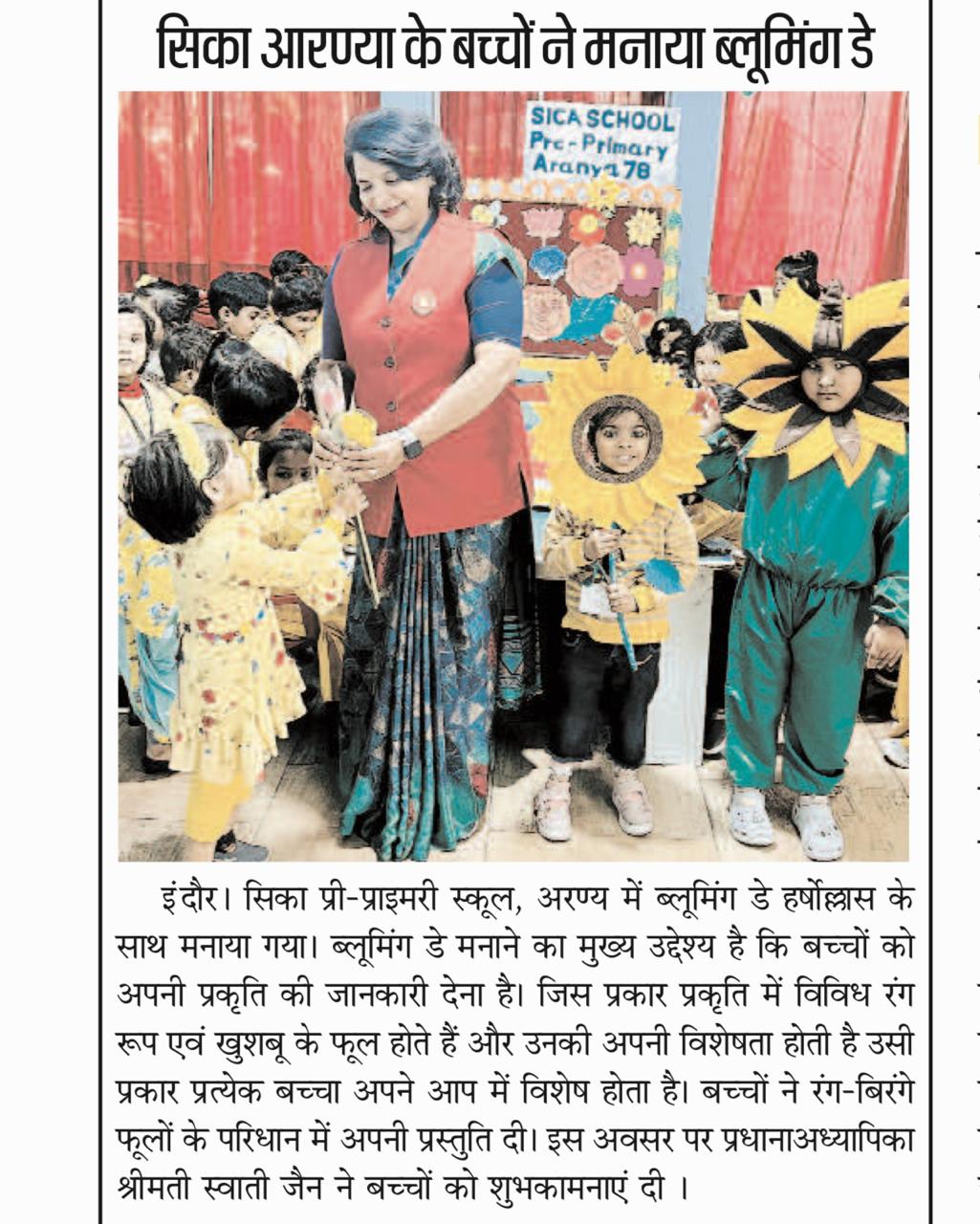 सिका आरण्या के बच्चों ने मनाया ब्लूमिंग डे

SICA SCHOOL
Pre-Primary
Aranya 78

इंदौर। सिका प्री-प्राइमरी स्कूल, अरण्य में ब्लूमिंग डे हर्षोल्लास के साथ मनाया गया। ब्लूमिंग डे मनाने का मुख्य उद्देश्य है कि बच्चों को अपनी प्रकृति की जानकारी देना है। जिस प्रकार प्रकृति में विविध रंग रूप एवं खुशबू के फूल होते हैं और उनकी अपनी विशेषता होती है उसी प्रकार प्रत्येक बच्चा अपने आप में विशेष होता है। बच्चों ने रंग-बिरंगे फूलों के परिधान में अपनी प्रस्तुति दी। इस अवसर पर प्रधानाअध्यापिका श्रीमती स्वाती जैन ने बच्चों को शुभकामनाएं दी ।